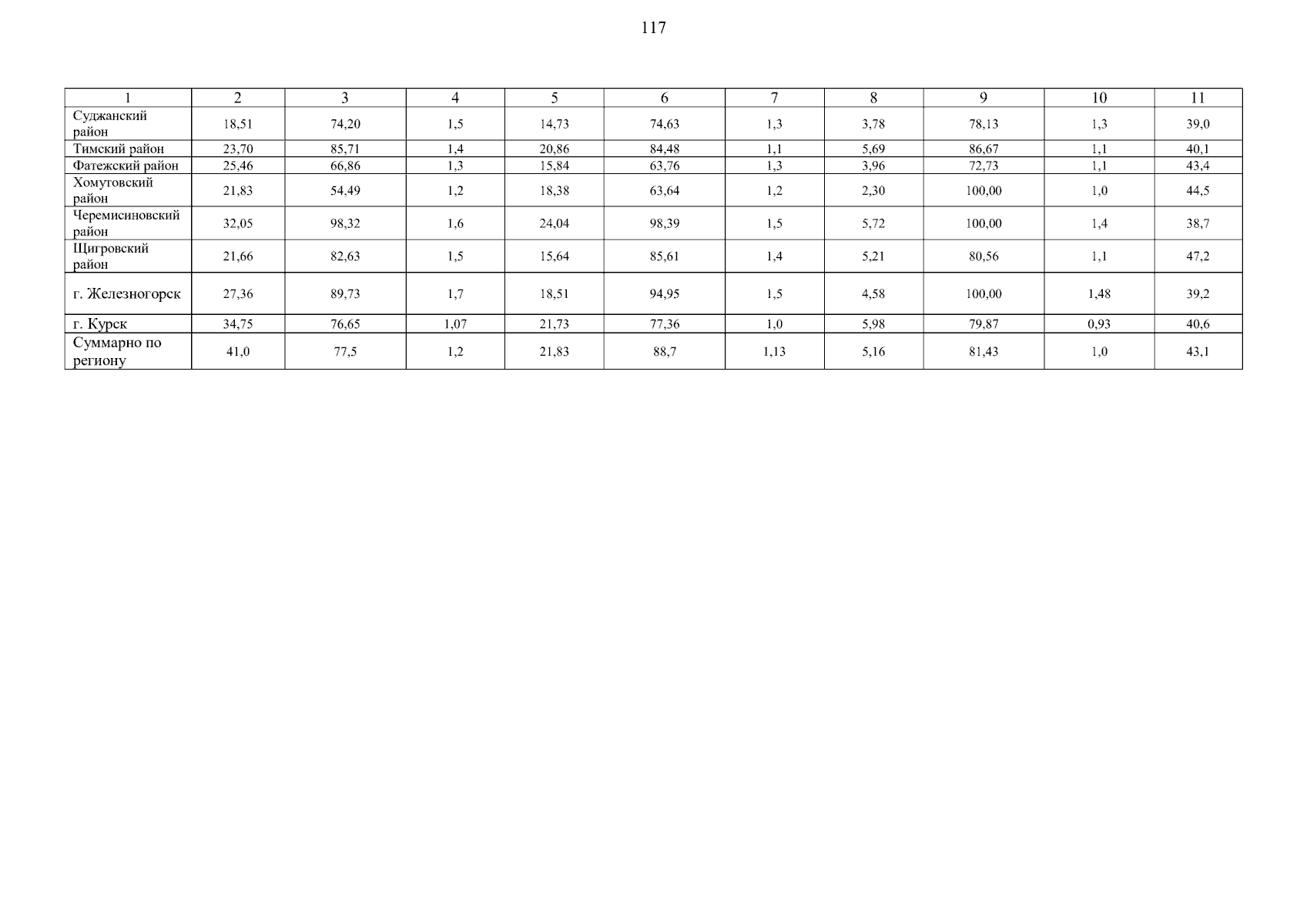 117

| 1 | 2 | 3 | 4 | 5 | 6 | 7 | 8 | 9 | 10 | 11 |
|---|---|---|---|---|---|---|---|---|---|---|
| Суджанский район | 18,51 | 74,20 | 1,5 | 14,73 | 74,63 | 1,3 | 3,78 | 78,13 | 1,3 | 39,0 |
| Тимский район | 23,70 | 85,71 | 1,4 | 20,86 | 84,48 | 1,1 | 5,69 | 86,67 | 1,1 | 40,1 |
| Фатежский район | 25,46 | 66,86 | 1,3 | 15,84 | 63,76 | 1,3 | 3,96 | 72,73 | 1,1 | 43,4 |
| Хомутовский район | 21,83 | 54,49 | 1,2 | 18,38 | 63,64 | 1,2 | 2,30 | 100,00 | 1,0 | 44,5 |
| Черемисиновский район | 32,05 | 98,32 | 1,6 | 24,04 | 98,39 | 1,5 | 5,72 | 100,00 | 1,4 | 38,7 |
| Щигровский район | 21,66 | 82,63 | 1,5 | 15,64 | 85,61 | 1,4 | 5,21 | 80,56 | 1,1 | 47,2 |
| г. Железногорск | 27,36 | 89,73 | 1,7 | 18,51 | 94,95 | 1,5 | 4,58 | 100,00 | 1,48 | 39,2 |
| г. Курск | 34,75 | 76,65 | 1,07 | 21,73 | 77,36 | 1,0 | 5,98 | 79,87 | 0,93 | 40,6 |
| Суммарно по региону | 41,0 | 77,5 | 1,2 | 21,83 | 88,7 | 1,13 | 5,16 | 81,43 | 1,0 | 43,1 |